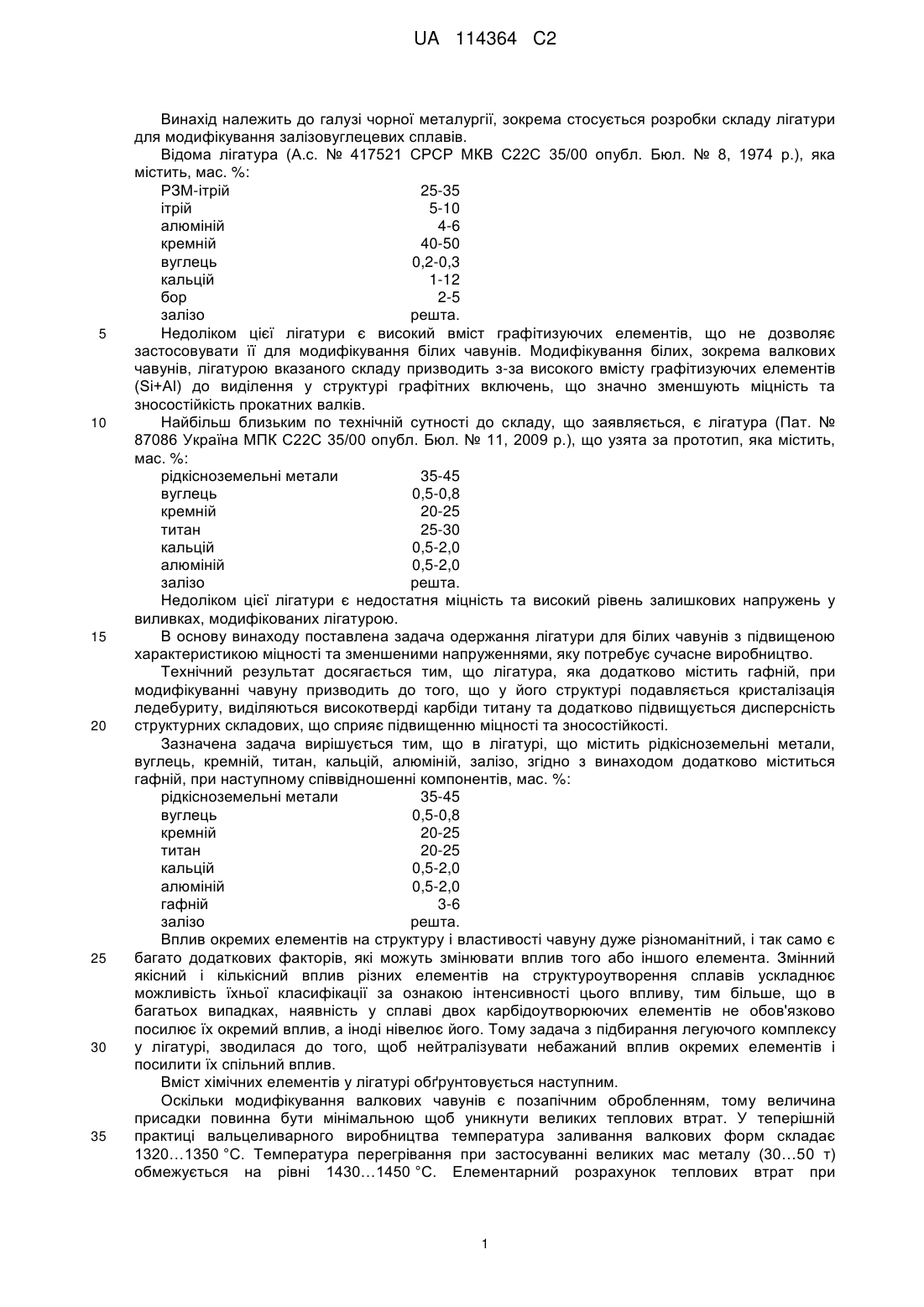 UA 114364 C2

Винахід належить до галузі чорної металургії, зокрема стосується розробки складу лігатури для модифікування залізовуглецевих сплавів.

Відома лігатура (А.с. № 417521 СРСР МКВ С22С 35/00 опубл. Бюл. № 8, 1974 р.), яка містить, мас. %:

| | |
|---|---|
| РЗМ-ітрій | 25-35 |
| ітрій | 5-10 |
| алюміній | 4-6 |
| кремній | 40-50 |
| вуглець | 0,2-0,3 |
| кальцій | 1-12 |
| бор | 2-5 |
| залізо | решта. |

5 Недоліком цієї лігатури є високий вміст графітизуючих елементів, що не дозволяє застосовувати її для модифікування білих чавунів. Модифікування білих, зокрема валкових чавунів, лігатурою вказаного складу призводить з-за високого вмісту графітизуючих елементів (Si+Al) до виділення у структурі графітних включень, що значно зменшують міцність та зносостійкість прокатних валків.

10 Найбільш близьким по технічній сутності до складу, що заявляється, є лігатура (Пат. № 87086 Україна МПК С22С 35/00 опубл. Бюл. № 11, 2009 р.), що узята за прототип, яка містить, мас. %:

| | |
|---|---|
| рідкісноземельні метали | 35-45 |
| вуглець | 0,5-0,8 |
| кремній | 20-25 |
| титан | 25-30 |
| кальцій | 0,5-2,0 |
| алюміній | 0,5-2,0 |
| залізо | решта. |

Недоліком цієї лігатури є недостатня міцність та високий рівень залишкових напружень у виливках, модифікованих лігатурою.

15 В основу винаходу поставлена задача одержання лігатури для білих чавунів з підвищеною характеристикою міцності та зменшеними напруженнями, яку потребує сучасне виробництво.

Технічний результат досягається тим, що лігатура, яка додатково містить гафній, при модифікуванні чавуну призводить до того, що у його структурі подавляється кристалізація ледебуриту, виділяються високотверді карбіди титану та додатково підвищується дисперсність

20 структурних складових, що сприяє підвищенню міцності та зносостійкості.

Зазначена задача вирішується тим, що в лігатурі, що містить рідкісноземельні метали, вуглець, кремній, титан, кальцій, алюміній, залізо, згідно з винаходом додатково міститься гафній, при наступному співвідношенні компонентів, мас. %:

| | |
|---|---|
| рідкісноземельні метали | 35-45 |
| вуглець | 0,5-0,8 |
| кремній | 20-25 |
| титан | 20-25 |
| кальцій | 0,5-2,0 |
| алюміній | 0,5-2,0 |
| гафній | 3-6 |
| залізо | решта. |

Вплив окремих елементів на структуру і властивості чавуну дуже різноманітний, і так само є

25 багато додаткових факторів, які можуть змінювати вплив того або іншого елемента. Змінний якісний і кількісний вплив різних елементів на структуроутворення сплавів ускладнює можливість їхньої класифікації за ознакою інтенсивності цього впливу, тим більше, що в багатьох випадках, наявність у сплаві двох карбідоутворюючих елементів не обов'язково посилює їх окремий вплив, а іноді нівелює його. Тому задача з підбирання легуючого комплексу

30 у лігатурі, зводилася до того, щоб нейтралізувати небажаний вплив окремих елементів і посилити їх спільний вплив.

Вміст хімічних елементів у лігатурі обґрунтовується наступним.

Оскільки модифікування валкових чавунів є позапічним обробленням, тому величина присадки повинна бути мінімальною щоб уникнути великих теплових втрат. У теперішній

35 практиці вальцеливарного виробництва температура заливання валкових форм складає 1320…1350 °С. Температура перегрівання при застосуванні великих мас металу (30…50 т) обмежується на рівні 1430…1450 °С. Елементарний розрахунок теплових втрат при

1